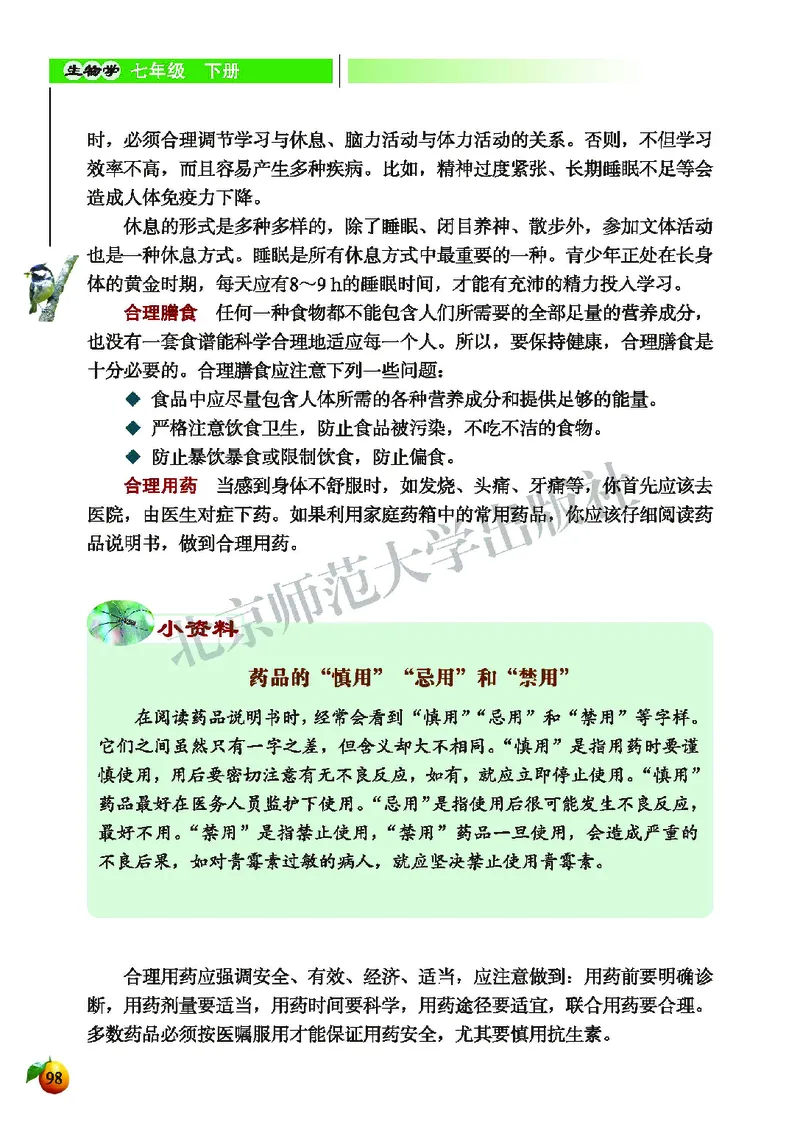 生物学 七年级 下册

时，必须合理调节学习与休息、脑力活动与体力活动的关系。否则，不但学习效率不高，而且容易产生多种疾病。比如，精神过度紧张、长期睡眠不足等会造成人体免疫力下降。

休息的形式是多种多样的，除了睡眠、闭目养神、散步外，参加文体活动也是一种休息方式。睡眠是所有休息方式中最重要的一种。青少年正处在长身体的黄金时期，每天应有8～9 h的睡眠时间，才能有充沛的精力投入学习。

合理膳食 任何一种食物都不能包含人们所需要的全部足量的营养成分，也没有一套食谱能科学合理地适应每一个人。所以，要保持健康，合理膳食是十分必要的。合理膳食应注意下列一些问题：

◆ 食品中应尽量包含人体所需的各种营养成分和提供足够的能量。
◆ 严格注意饮食卫生，防止食品被污染，不吃不洁的食物。
◆ 防止暴饮暴食或限制饮食，防止偏食。

合理用药 当感到身体不舒服时，如发烧、头痛、牙痛等，你首先应该去医院，由医生对症下药。如果利用家庭药箱中的常用药品，你应该仔细阅读药品说明书，做到合理用药。

北京师范大学出版社

小资料

药品的“慎用”“忌用”和“禁用”

在阅读药品说明书时，经常会看到“慎用”“忌用”和“禁用”等字样。它们之间虽然只有一字之差，但含义却大不相同。“慎用”是指用药时要谨慎使用，用后要密切注意有无不良反应，如有，就应立即停止使用。“慎用”药品最好在医务人员监护下使用。“忌用”是指使用后很可能发生不良反应，最好不用。“禁用”是指禁止使用，“禁用”药品一旦使用，会造成严重的不良后果，如对青霉素过敏的病人，就应坚决禁止使用青霉素。

合理用药应强调安全、有效、经济、适当，应注意做到：用药前要明确诊断，用药剂量要适当，用药时间要科学，用药途径要适宜，联合用药要合理。多数药品必须按医嘱服用才能保证用药安全，尤其要慎用抗生素。

98